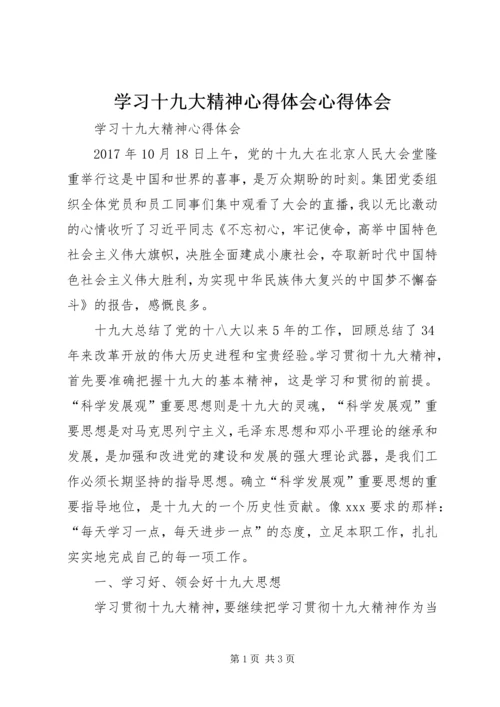 学习十九大精神心得体会心得体会

学习十九大精神心得体会

2017 年 10 月 18 日上午，党的十九大在北京人民大会堂隆重举行这是中国和世界的喜事，是万众期盼的时刻。集团党委组织全体党员和员工同事们集中观看了大会的直播，我以无比激动的心情收听了习近平同志《不忘初心，牢记使命，高举中国特色社会主义伟大旗帜，决胜全面建成小康社会，夺取新时代中国特色社会主义伟大胜利，为实现中华民族伟大复兴的中国梦不懈奋斗》的报告，感慨良多。

十九大总结了党的十八大以来 5 年的工作，回顾总结了 34 年来改革开放的伟大历史进程和宝贵经验。学习贯彻十九大精神，首先要准确把握十九大的基本精神，这是学习和贯彻的前提。“科学发展观”重要思想则是十九大的灵魂，“科学发展观”重要思想是对马克思列宁主义，毛泽东思想和邓小平理论的继承和发展，是加强和改进党的建设和发展的强大理论武器，是我们工作必须长期坚持的指导思想。确立“科学发展观”重要思想的重要指导地位，是十九大的一个历史性贡献。像 xxx 要求的那样：“每天学习一点，每天进步一点”的态度，立足本职工作，扎扎实实地完成自己的每一项工作。

一、学习好、领会好十九大思想

学习贯彻十九大精神，要继续把学习贯彻十九大精神作为当

第 1 页 共 3 页